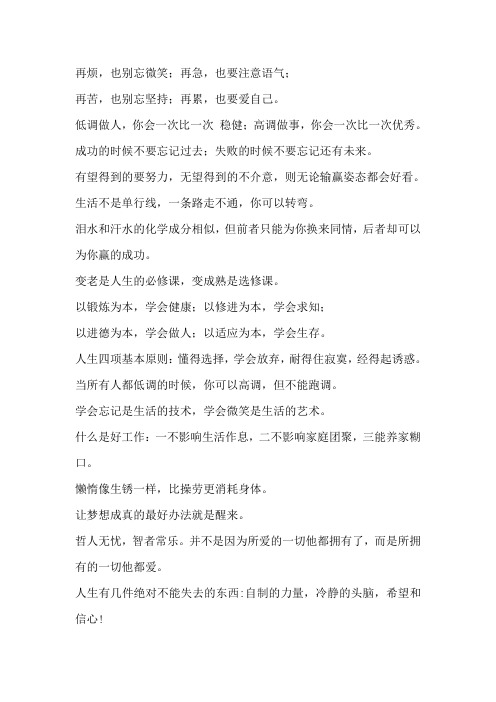 再烦，也别忘微笑；再急，也要注意语气；

再苦，也别忘坚持；再累，也要爱自己。

低调做人，你会一次比一次 稳健；高调做事，你会一次比一次优秀。

成功的时候不要忘记过去；失败的时候不要忘记还有未来。

有望得到的要努力，无望得到的不介意，则无论输赢姿态都会好看。

生活不是单行线，一条路走不通，你可以转弯。

泪水和汗水的化学成分相似，但前者只能为你换来同情，后者却可以为你赢的成功。

变老是人生的必修课，变成熟是选修课。

以锻炼为本，学会健康；以修进为本，学会求知；

以进德为本，学会做人；以适应为本，学会生存。

人生四项基本原则：懂得选择，学会放弃，耐得住寂寞，经得起诱惑。

当所有人都低调的时候，你可以高调，但不能跑调。

学会忘记是生活的技术，学会微笑是生活的艺术。

什么是好工作：一不影响生活作息，二不影响家庭团聚，三能养家糊口。

懒惰像生锈一样，比操劳更消耗身体。

让梦想成真的最好办法就是醒来。

哲人无忧，智者常乐。并不是因为所爱的一切他都拥有了，而是所拥有的一切他都爱。

人生有几件绝对不能失去的东西：自制的力量，冷静的头脑，希望和信心！